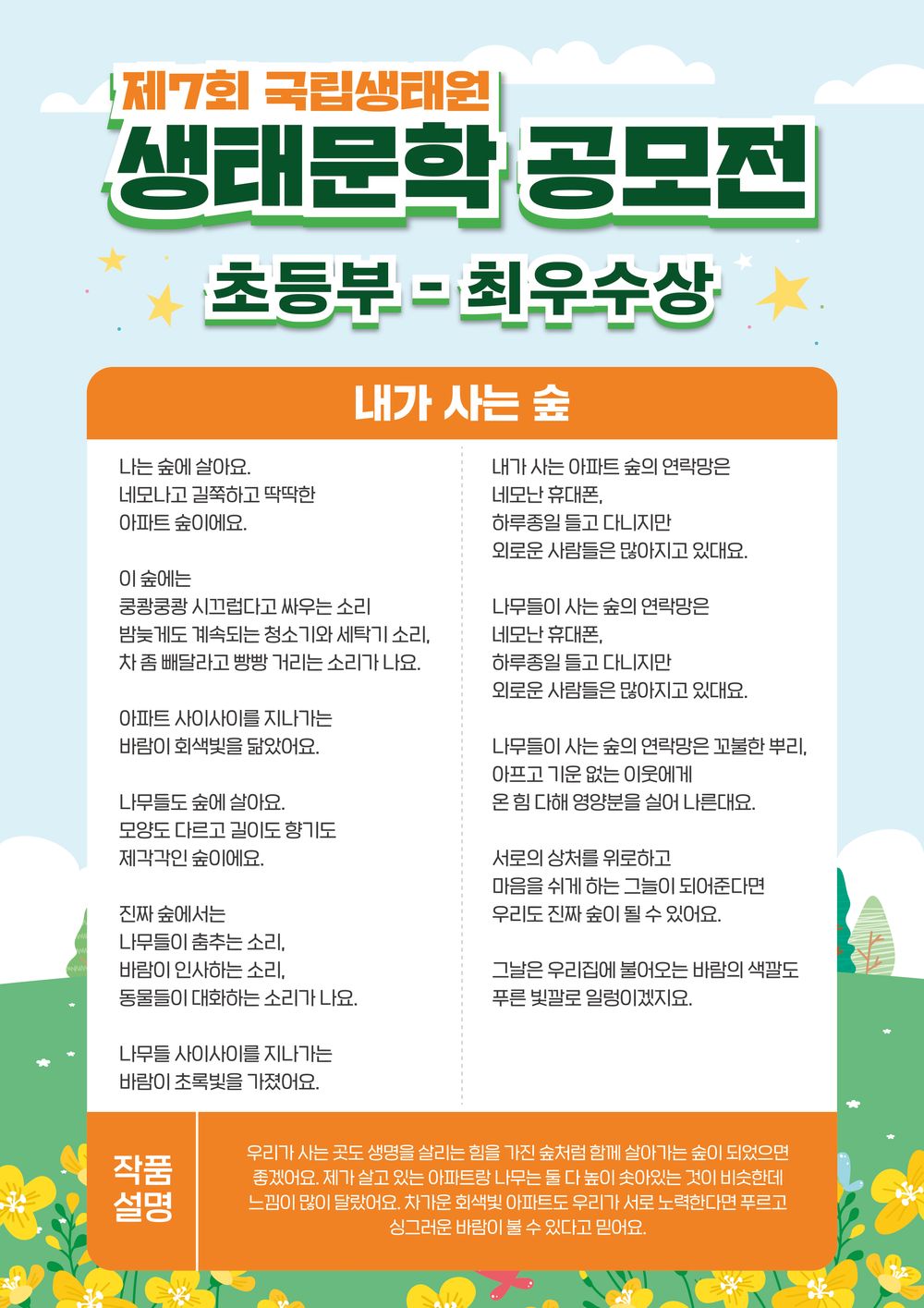 제7회 국립생태원
생태문학 공모전

초등부 - 최우수상

내가 사는 숲

나는 숲에 살아요.
네모나고 길쭉하고 딱딱한
아파트 숲이에요.

이 숲에는
쿵쾅쿵쾅 시끄럽다고 싸우는 소리
밤늦게도 계속되는 청소기와 세탁기 소리,
차 좀 빼달라고 빵빵 거리는 소리가 나요.

아파트 사이사이를 지나가는
바람이 회색빛을 닮았어요.

나무들도 숲에 살아요.
모양도 다르고 길이도 향기도
제각각인 숲이에요.

진짜 숲에서는
나무들이 춤추는 소리,
바람이 인사하는 소리,
동물들이 대화하는 소리가 나요.

나무들 사이사이를 지나가는
바람이 초록빛을 가졌어요.

내가 사는 아파트 숲의 연락망은
네모난 휴대폰,
하루종일 들고 다니지만
외로운 사람들은 많아지고 있대요.

나무들이 사는 숲의 연락망은
네모난 휴대폰,
하루종일 들고 다니지만
외로운 사람들은 많아지고 있대요.

나무들이 사는 숲의 연락망은 꼬불한 뿌리,
아프고 기운 없는 이웃에게
온 힘 다해 영양분을 실어 나른대요.

서로의 상처를 위로하고
마음을 쉬게 하는 그늘이 되어준다면
우리도 진짜 숲이 될 수 있어요.

그날은 우리집에 불어오는 바람의 색깔도
푸른 빛깔로 일렁이겠지요.

작품 설명

우리가 사는 곳도 생명을 살리는 힘을 가진 숲처럼 함께 살아가는 숲이 되었으면 좋겠어요. 제가 살고 있는 아파트랑 나무는 둘 다 높이 솟아있는 것이 비슷한데 느낌이 많이 달랐어요. 차가운 회색빛 아파트도 우리가 서로 노력한다면 푸르고 싱그러운 바람이 불 수 있다고 믿어요.